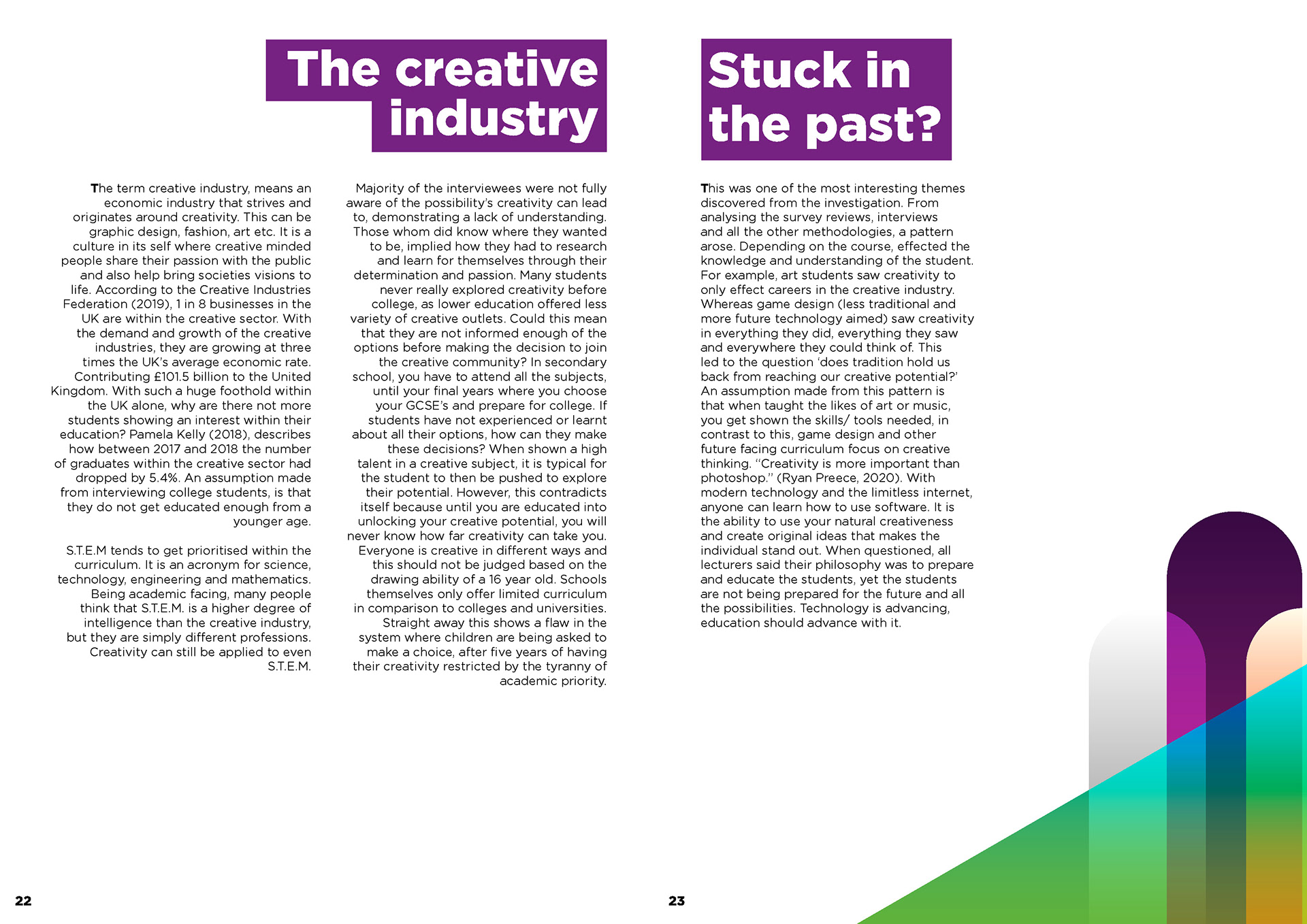 The creative industry

The term creative industry, means an economic industry that strives and originates around creativity. This can be graphic design, fashion, art etc. It is a culture in its self where creative minded people share their passion with the public and also help bring societies visions to life. According to the Creative Industries Federation (2019), 1 in 8 businesses in the UK are within the creative sector. With the demand and growth of the creative industries, they are growing at three times the UK's average economic rate. Contributing £101.5 billion to the United Kingdom. With such a huge foothold within the UK alone, why are there not more students showing an interest within their education? Pamela Kelly (2018), describes how between 2017 and 2018 the number of graduates within the creative sector had dropped by 5.4%. An assumption made from interviewing college students, is that they do not get educated enough from a younger age.

S.T.E.M tends to get prioritised within the curriculum. It is an acronym for science, technology, engineering and mathematics. Being academic facing, many people think that S.T.E.M. is a higher degree of intelligence than the creative industry, but they are simply different professions. Creativity can still be applied to even S.T.E.M.

Majority of the interviewees were not fully aware of the possibility's creativity can lead to, demonstrating a lack of understanding. Those whom did know where they wanted to be, implied how they had to research and learn for themselves through their determination and passion. Many students never really explored creativity before college, as lower education offered less variety of creative outlets. Could this mean that they are not informed enough of the options before making the decision to join the creative community? In secondary school, you have to attend all the subjects, until your final years where you choose your GCSE's and prepare for college. If students have not experienced or learnt about all their options, how can they make these decisions? When shown a high talent in a creative subject, it is typical for the student to then be pushed to explore their potential. However, this contradicts itself because until you are educated into unlocking your creative potential, you will never know how far creativity can take you. Everyone is creative in different ways and this should not be judged based on the drawing ability of a 16 year old. Schools themselves only offer limited curriculum in comparison to colleges and universities. Straight away this shows a flaw in the system where children are being asked to make a choice, after five years of having their creativity restricted by the tyranny of academic priority.

22

Stuck in the past?

This was one of the most interesting themes discovered from the investigation. From analysing the survey reviews, interviews and all the other methodologies, a pattern arose. Depending on the course, effected the knowledge and understanding of the student. For example, art students saw creativity to only effect careers in the creative industry. Whereas game design (less traditional and more future technology aimed) saw creativity in everything they did, everything they saw and everywhere they could think of. This led to the question 'does tradition hold us back from reaching our creative potential?' An assumption made from this pattern is that when taught the likes of art or music, you get shown the skills/ tools needed, in contrast to this, game design and other future facing curriculum focus on creative thinking. "Creativity is more important than photoshop." (Ryan Preece, 2020). With modern technology and the limitless internet, anyone can learn how to use software. It is the ability to use your natural creativeness and create original ideas that makes the individual stand out. When questioned, all lecturers said their philosophy was to prepare and educate the students, yet the students are not being prepared for the future and all the possibilities. Technology is advancing, education should advance with it.

23